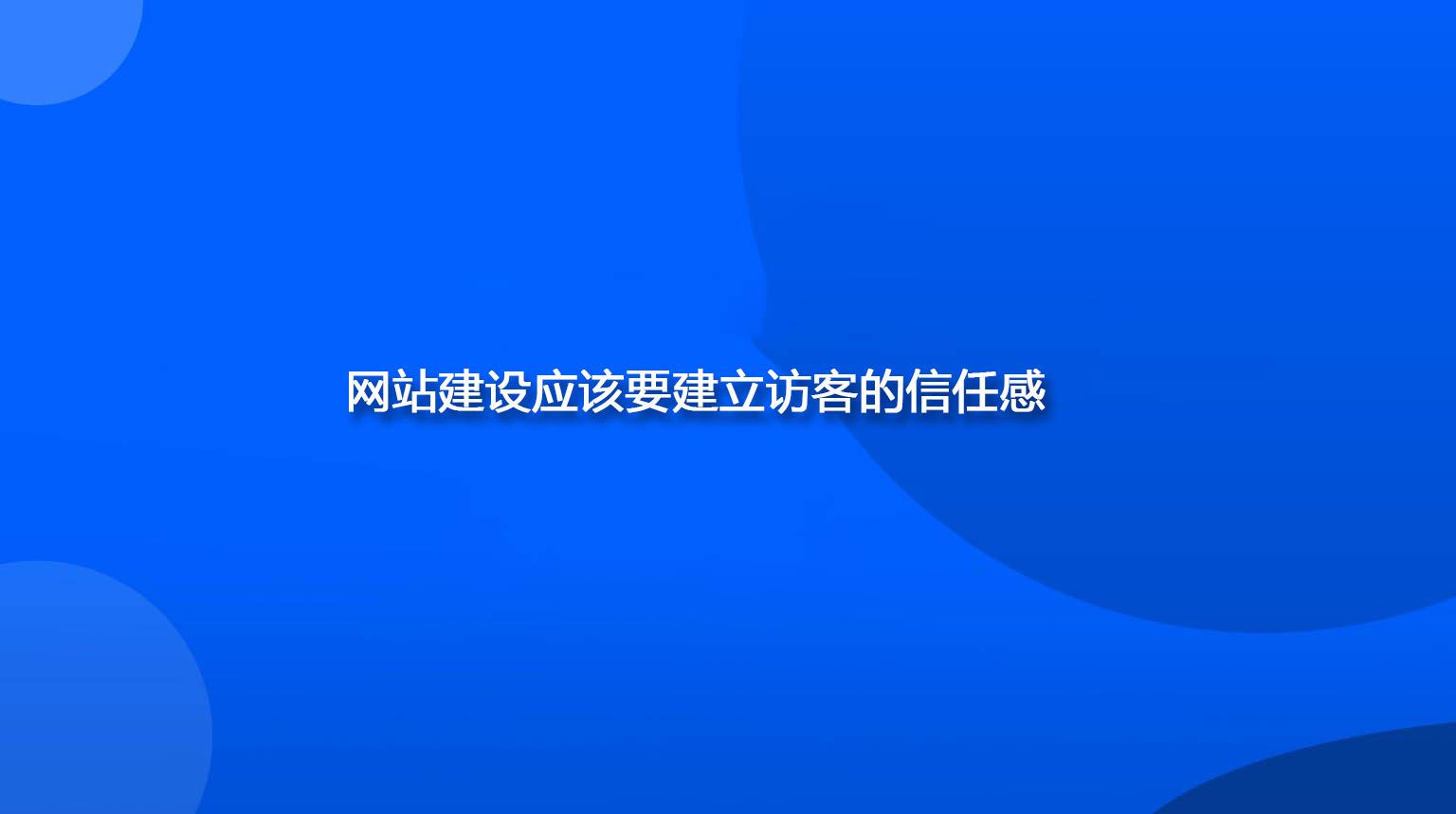 网站建设应该要建立访客的信任感